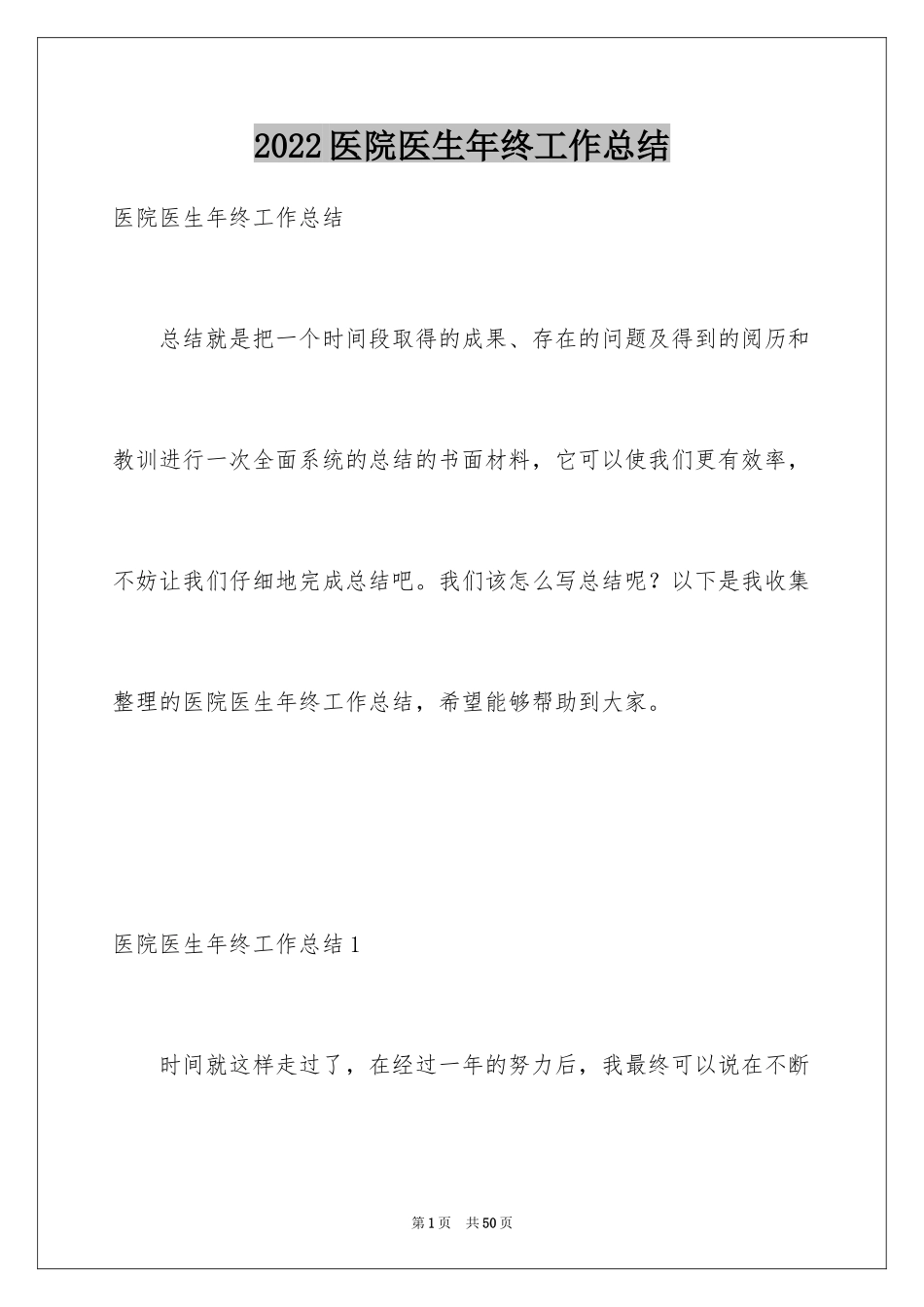 2022医院医生年终工作总结

医院医生年终工作总结

总结就是把一个时间段取得的成果、存在的问题及得到的阅历和教训进行一次全面系统的总结的书面材料，它可以使我们更有效率，不妨让我们仔细地完成总结吧。我们该怎么写总结呢？以下是我收集整理的医院医生年终工作总结，希望能够帮助到大家。

医院医生年终工作总结1

时间就这样走过了，在经过一年的努力后，我最终可以说在不断

第1页 共50页